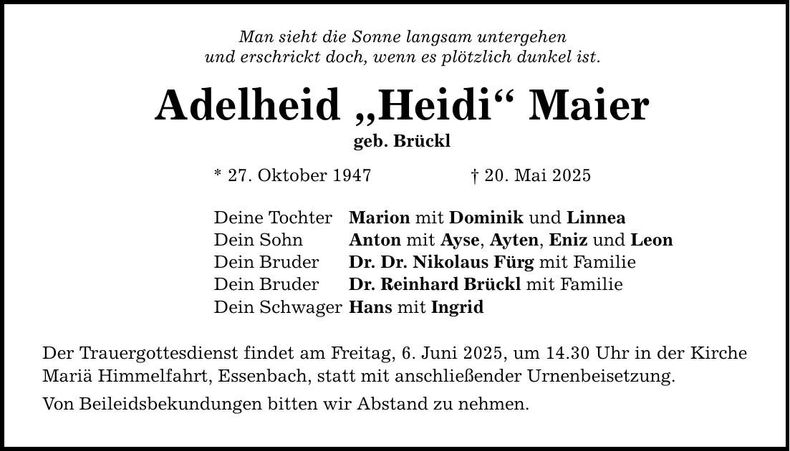 Man sieht die Sonne langsam untergehen
und erschrickt doch, wenn es plötzlich dunkel ist.

Adelheid „Heidi“ Maier
geb. Brückl

* 27. Oktober 1947 † 20. Mai 2025

Deine Tochter Marion mit Dominik und Linnea
Dein Sohn Anton mit Ayse, Ayten, Eniz und Leon
Dein Bruder Dr. Dr. Nikolaus Fürg mit Familie
Dein Bruder Dr. Reinhard Brückl mit Familie
Dein Schwager Hans mit Ingrid

Der Trauergottesdienst findet am Freitag, 6. Juni 2025, um 14.30 Uhr in der Kirche Mariä Himmelfahrt, Essenbach, statt mit anschließender Urnenbeisetzung.

Von Beileidsbekundungen bitten wir Abstand zu nehmen.